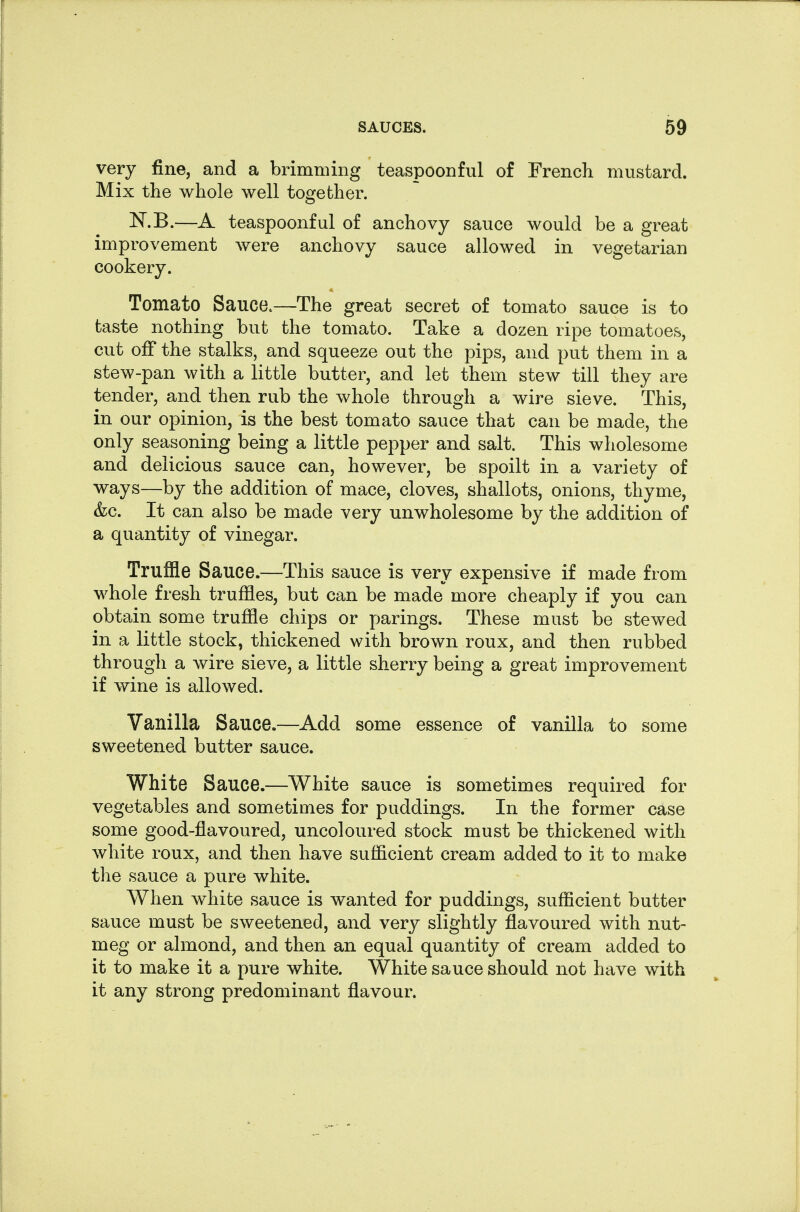 SAUCES. 59

very fine, and a brimming teaspoonful of French mustard. Mix the whole well together.

N.B.—A teaspoonful of anchovy sauce would be a great improvement were anchovy sauce allowed in vegetarian cookery.

Tomato Sauce.—The great secret of tomato sauce is to taste nothing but the tomato. Take a dozen ripe tomatoes, cut off the stalks, and squeeze out the pips, and put them in a stew-pan with a little butter, and let them stew till they are tender, and then rub the whole through a wire sieve. This, in our opinion, is the best tomato sauce that can be made, the only seasoning being a little pepper and salt. This wholesome and delicious sauce can, however, be spoilt in a variety of ways—by the addition of mace, cloves, shallots, onions, thyme, &c. It can also be made very unwholesome by the addition of a quantity of vinegar.

Truffle Sauce.—This sauce is very expensive if made from whole fresh truffles, but can be made more cheaply if you can obtain some truffle chips or parings. These must be stewed in a little stock, thickened with brown roux, and then rubbed through a wire sieve, a little sherry being a great improvement if wine is allowed.

Vanilla Sauce.—Add some essence of vanilla to some sweetened butter sauce.

White Sauce.—White sauce is sometimes required for vegetables and sometimes for puddings. In the former case some good-flavoured, uncoloured stock must be thickened with white roux, and then have sufficient cream added to it to make the sauce a pure white.

When white sauce is wanted for puddings, sufficient butter sauce must be sweetened, and very slightly flavoured with nutmeg or almond, and then an equal quantity of cream added to it to make it a pure white. White sauce should not have with it any strong predominant flavour.